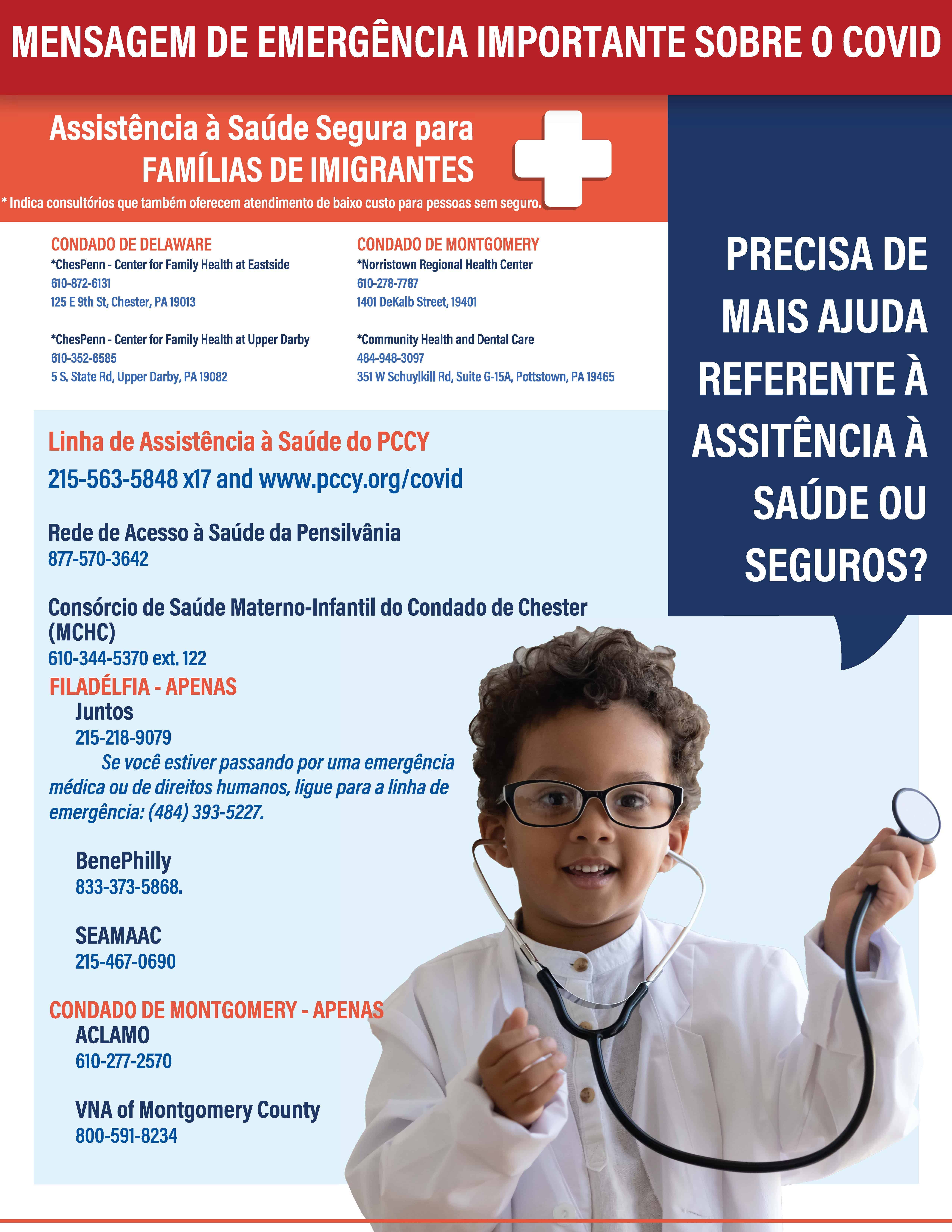 MENSAGEM DE EMERGÊNCIA IMPORTANTE SOBRE O COVID

Assistência à Saúde Segura para FAMÍLIAS DE IMIGRANTES

* Indica consultórios que também oferecem atendimento de baixo custo para pessoas sem seguro.

CONDADO DE DELAWARE
*ChesPenn - Center for Family Health at Eastside
610-872-6131
125 E 9th St, Chester, PA 19013

*ChesPenn - Center for Family Health at Upper Darby
610-352-6585
5 S. State Rd, Upper Darby, PA 19082

CONDADO DE MONTGOMERY
*Norristown Regional Health Center
610-278-7787
1401 DeKalb Street, 19401

*Community Health and Dental Care
484-948-3097
351 W Schuylkill Rd, Suite G-15A, Pottstown, PA 19465

PRECISA DE MAIS AJUDA REFERENTE À ASSITÊNCIA À SAÚDE OU SEGUROS?

Linha de Assistência à Saúde do PCCY
215-563-5848 x17 and www.pccy.org/covid

Rede de Acesso à Saúde da Pensilvânia
877-570-3642

Consórcio de Saúde Materno-Infantil do Condado de Chester (MCHC)
610-344-5370 ext. 122

FILADÉLFIA - APENAS
Juntos
215-218-9079
Se você estiver passando por uma emergência médica ou de direitos humanos, ligue para a linha de emergência: (484) 393-5227.

BenePhilly
833-373-5868.

SEAMAAC
215-467-0690

CONDADO DE MONTGOMERY - APENAS
ACLAMO
610-277-2570

VNA of Montgomery County
800-591-8234